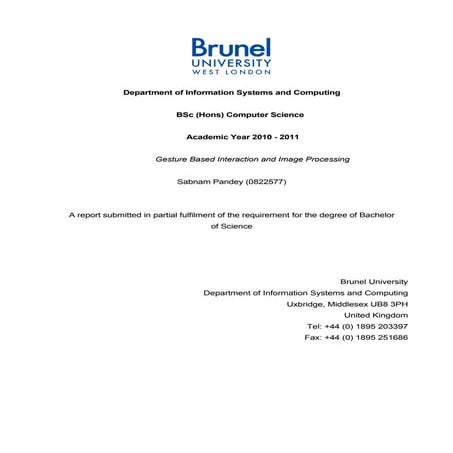 Brunel
UNIVERSITY
WEST LONDON

Department of Information Systems and Computing

BSc (Hons) Computer Science

Academic Year 2010 - 2011

Gesture Based Interaction and Image Processing

Sabnam Pandey (0822577)

A report submitted in partial fulfilment of the requirement for the degree of Bachelor of Science

Brunel University
Department of Information Systems and Computing
Uxbridge, Middlesex UB8 3PH
United Kingdom
Tel: +44 (0) 1895 203397
Fax: +44 (0) 1895 251686